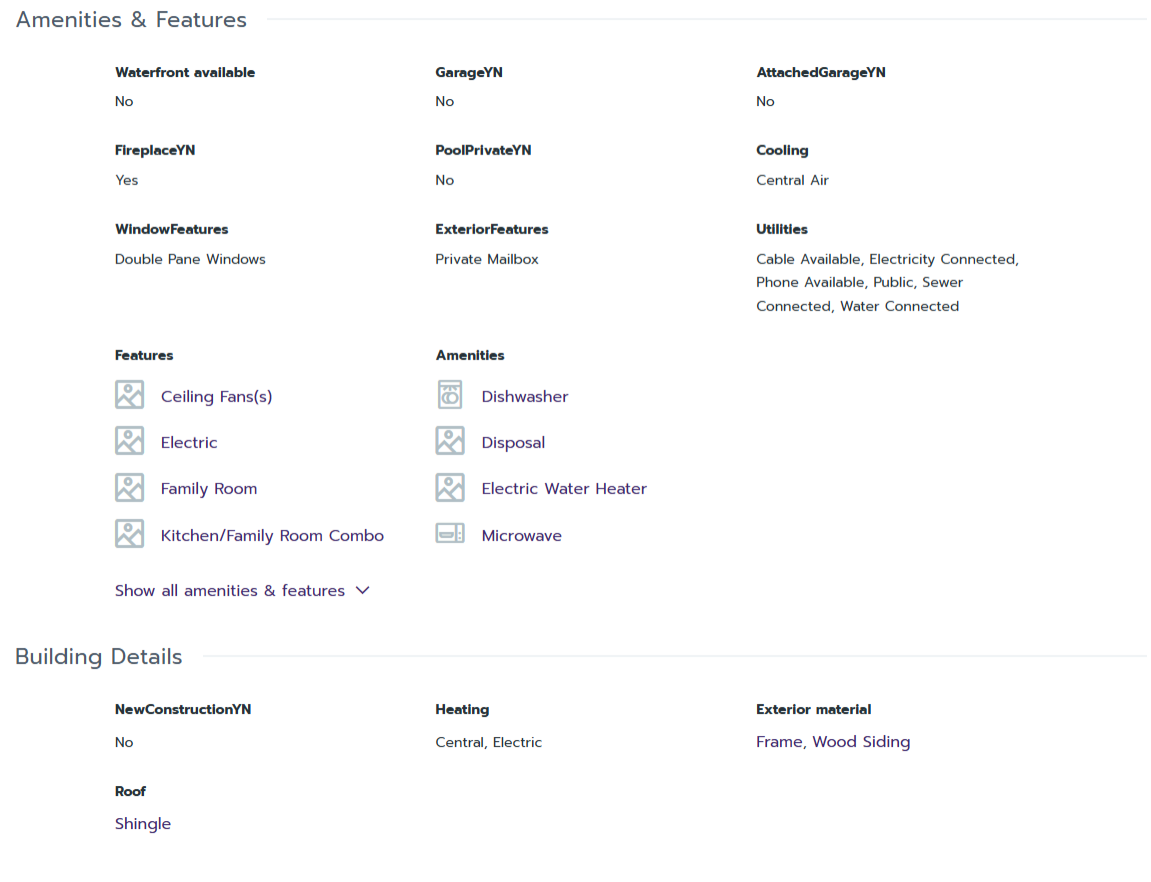 Amenities & Features

Waterfront available
No

GarageYN
No

AttachedGarageYN
No

FireplaceYN
Yes

PoolPrivateYN
No

Cooling
Central Air

WindowFeatures
Double Pane Windows

ExteriorFeatures
Private Mailbox

Utilities
Cable Available, Electricity Connected, Phone Available, Public, Sewer Connected, Water Connected

Features
Ceiling Fans(s)
Electric
Family Room
Kitchen/Family Room Combo

Amenities
Dishwasher
Disposal
Electric Water Heater
Microwave

Show all amenities & features

Building Details

NewConstructionYN
No

Heating
Central, Electric

Exterior material
Frame, Wood Siding

Roof
Shingle